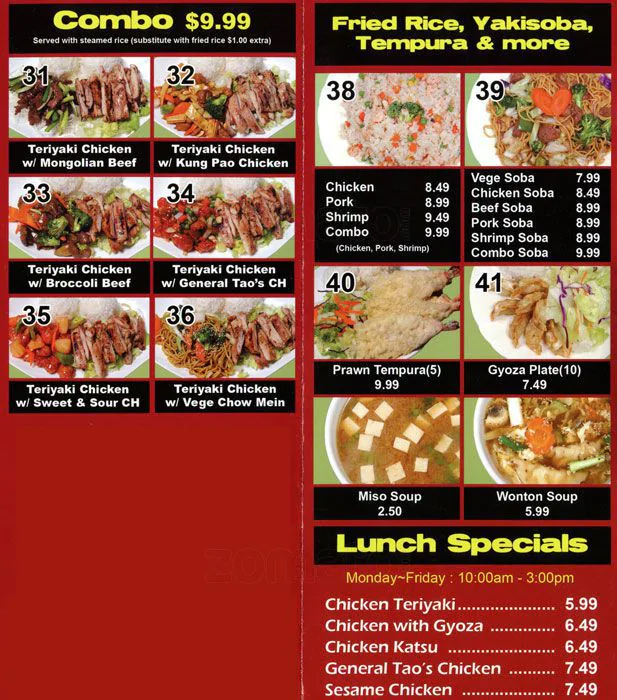 Combo $9.99

Served with steamed rice (substitute with fried rice $1.00 extra)

31

Teriyaki Chicken
w/ Mongolian Beef

32

Teriyaki Chicken
w/ Kung Pao Chicken

33

Teriyaki Chicken
w/ Broccoli Beef

34

Teriyaki Chicken
w/ General Tao's CH

35

Teriyaki Chicken
w/ Sweet & Sour CH

36

Teriyaki Chicken
w/ Vege Chow Mein

Fried Rice, Yakisoba, Tempura & more

38

Chicken 8.49
Pork 8.99
Shrimp 9.49
Combo 9.99
(Chicken, Pork, Shrimp)

39

Vege Soba 7.99
Chicken Soba 8.49
Beef Soba 8.99
Pork Soba 8.99
Shrimp Soba 8.99
Combo Soba 9.99

40

Prawn Tempura(5)
9.99

41

Gyoza Plate(10)
7.49

Miso Soup
2.50

Wonton Soup
5.99

Lunch Specials

Monday~Friday : 10:00am - 3:00pm

Chicken Teriyaki 5.99
Chicken with Gyoza 6.49
Chicken Katsu 6.49
General Tao's Chicken 7.49
Sesame Chicken 7.49